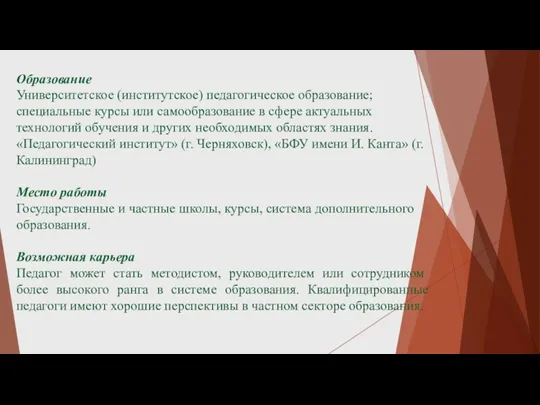 Образование
Университетское (институтское) педагогическое образование; специальные курсы или самообразование в сфере актуальных технологий обучения и других необходимых областях знания. «Педагогический институт» (г. Черняховск), «БФУ имени И. Канта» (г. Калининград)

Место работы
Государственные и частные школы, курсы, система дополнительного образования.

Возможная карьера
Педагог может стать методистом, руководителем или сотрудником более высокого ранга в системе образования. Квалифицированные педагоги имеют хорошие перспективы в частном секторе образования.